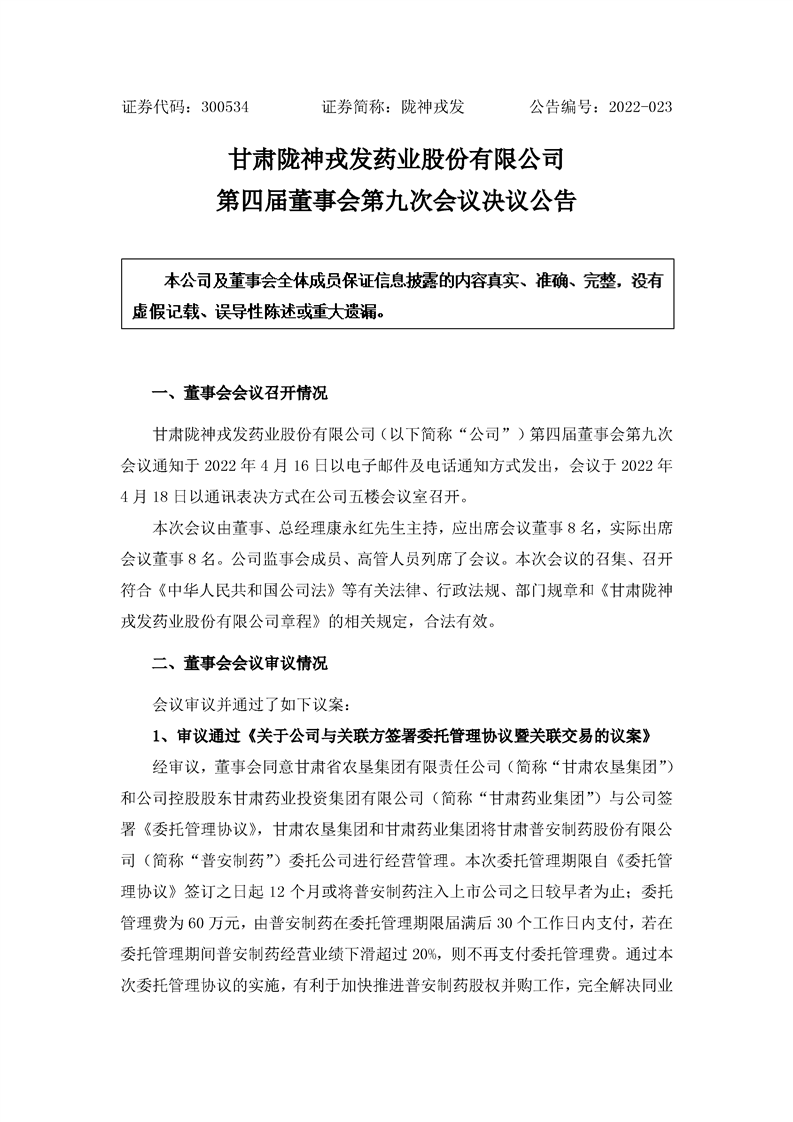 证券代码：300534　　证券简称：陇神戎发　　公告编号：2022-023

甘肃陇神戎发药业股份有限公司
第四届董事会第九次会议决议公告

本公司及董事会全体成员保证信息披露的内容真实、准确、完整，没有虚假记载、误导性陈述或重大遗漏。

一、董事会会议召开情况

甘肃陇神戎发药业股份有限公司（以下简称“公司”）第四届董事会第九次会议通知于 2022 年 4 月 16 日以电子邮件及电话通知方式发出，会议于 2022 年 4 月 18 日以通讯表决方式在公司五楼会议室召开。

本次会议由董事、总经理康永红先生主持，应出席会议董事 8 名，实际出席会议董事 8 名。公司监事会成员、高管人员列席了会议。本次会议的召集、召开符合《中华人民共和国公司法》等有关法律、行政法规、部门规章和《甘肃陇神戎发药业股份有限公司章程》的相关规定，合法有效。

二、董事会会议审议情况

会议审议并通过了如下议案：

1、审议通过《关于公司与关联方签署委托管理协议暨关联交易的议案》

经审议，董事会同意甘肃省农垦集团有限责任公司（简称“甘肃农垦集团”）和公司控股股东甘肃药业投资集团有限公司（简称“甘肃药业集团”）与公司签署《委托管理协议》，甘肃农垦集团和甘肃药业集团将甘肃普安制药股份有限公司（简称“普安制药”）委托公司进行经营管理。本次委托管理期限自《委托管理协议》签订之日起 12 个月或将普安制药注入上市公司之日较早者为止；委托管理费为 60 万元，由普安制药在委托管理期限届满后 30 个工作日内支付，若在委托管理期间普安制药经营业绩下滑超过 20%，则不再支付委托管理费。通过本次委托管理协议的实施，有利于加快推进普安制药股权并购工作，完全解决同业